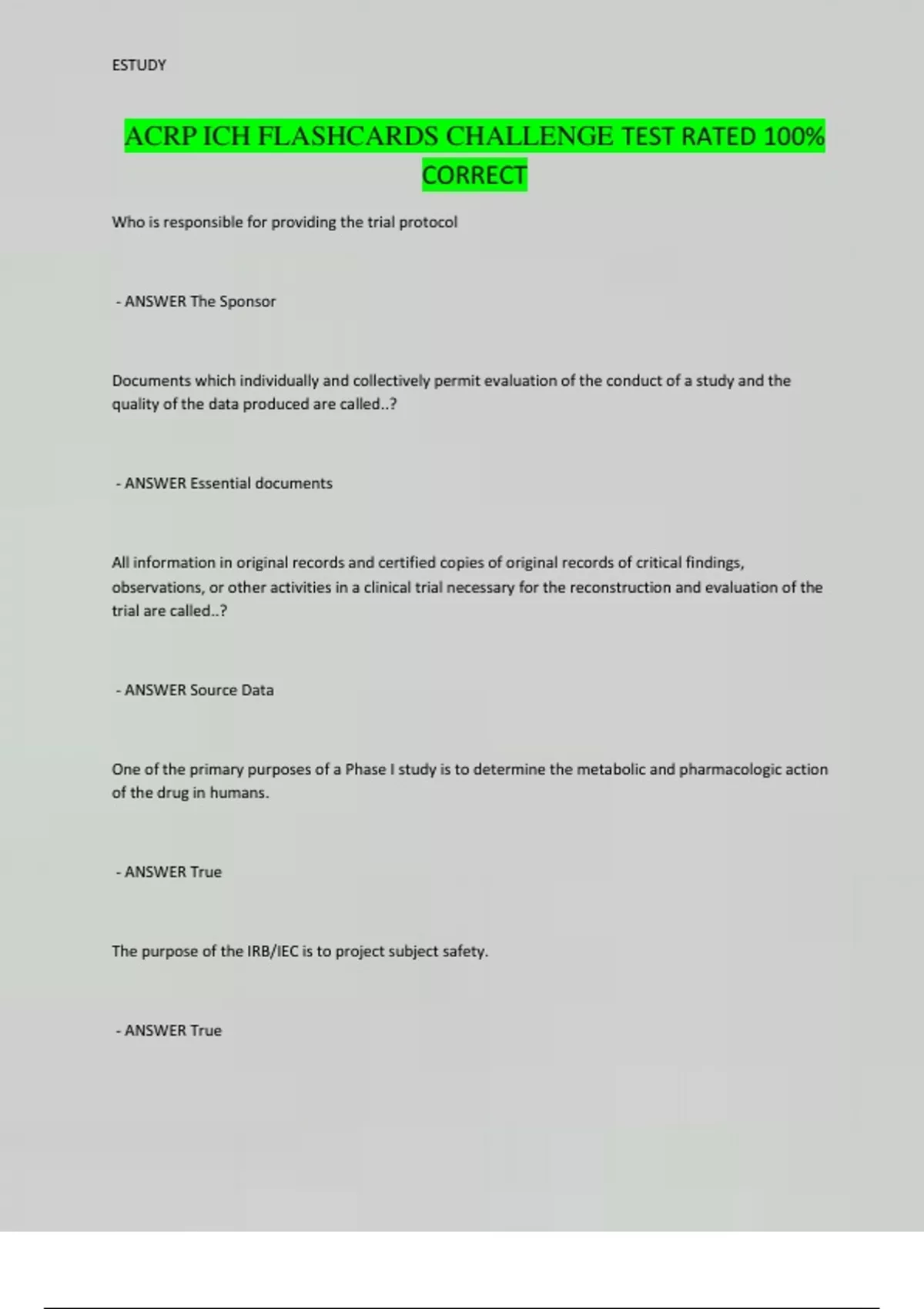 ESTUDY

ACRP ICH FLASHCARDS CHALLENGE TEST RATED 100% CORRECT

Who is responsible for providing the trial protocol

- ANSWER The Sponsor

Documents which individually and collectively permit evaluation of the conduct of a study and the quality of the data produced are called..?

- ANSWER Essential documents

All information in original records and certified copies of original records of critical findings, observations, or other activities in a clinical trial necessary for the reconstruction and evaluation of the trial are called..?

- ANSWER Source Data

One of the primary purposes of a Phase I study is to determine the metabolic and pharmacologic action of the drug in humans.

- ANSWER True

The purpose of the IRB/IEC is to project subject safety.

- ANSWER True